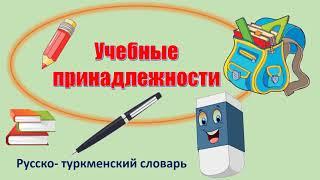 Учебные принадлежности

Русско- туркменский словарь